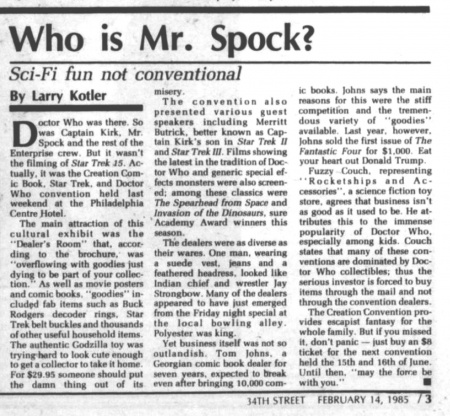 Who is Mr. Spock?

Sci-Fi fun not conventional

By Larry Kotler

Doctor Who was there. So was Captain Kirk, Mr. Spock and the rest of the Enterprise crew. But it wasn't the filming of Star Trek 15. Actually, it was the Creation Comic Book, Star Trek, and Doctor Who convention held last weekend at the Philadelphia Centre Hotel.

The main attraction of this cultural exhibit was the "Dealer's Room" that, according to the brochure, was "overflowing with goodies just dying to be part of your collection." As well as movie posters and comic books, "goodies" included fab items such as Buck Rodgers decoder rings, Star Trek belt buckles and thousands of other useful household items. The authentic Godzilla toy was trying hard to look cute enough to get a collector to take it home. For $29.95 someone should put the damn thing out of its misery.

The convention also presented various guest speakers including Merritt Butrick, better known as Captain Kirk's son in Star Trek II and Star Trek III. Films showing the latest in the tradition of Doctor Who and generic special effects monsters were also screened; among these classics were The Spearhead from Space and Invasion of the Dinosaurs, sure Academy Award winners this season.

The dealers were as diverse as their wares. One man, wearing a suede vest, jeans and a feathered headress, looked like Indian chief and wrestler Jay Strongbow. Many of the dealers appeared to have just emerged from the Friday night special at the local bowling alley. Polyester was king.

Yet business itself was not so outlandish. Tom Johns, a Georgian comic book dealer for seven years, expected to break even after bringing 10,000 comic books. Johns says the main reasons for this were the stiff competition and the tremendous variety of "goodies" available. Last year, however, Johns sold the first issue of The Fantastic Four for $1,000. Eat your heart out Donald Trump.

Fuzzy Couch, representing "Rocketships and Accessories", a science fiction toy store, agrees that business isn't as good as it used to be. He attributes this to the immense popularity of Doctor Who, especially among kids. Couch states that many of these conventions are dominated by Doctor Who collectibles; thus the serious investor is forced to buy items through the mail and not through the convention dealers.

The Creation Convention provides escapist fantasy for the whole family. But if you missed it, don't panic — just buy an $8 ticket for the next convention held the 15th and 16th of June. Until then, "may the force be with you."

34TH STREET FEBRUARY 14, 1985 / 3